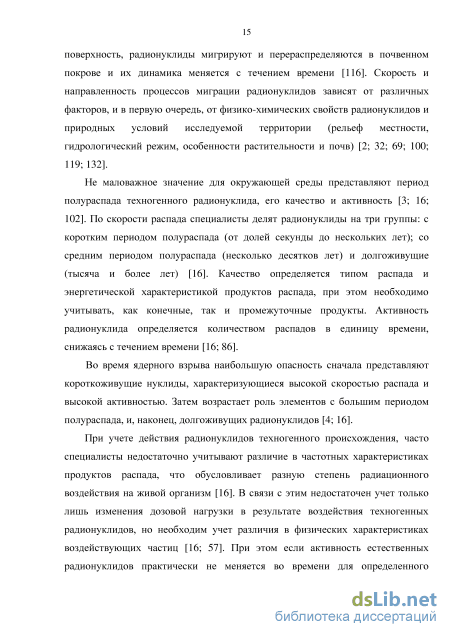 15

поверхность, радионуклиды мигрируют и перераспределяются в почвенном покрове и их динамика меняется с течением времени [116]. Скорость и направленность процессов миграции радионуклидов зависят от различных факторов, и в первую очередь, от физико-химических свойств радионуклидов и природных условий исследуемой территории (рельеф местности, гидрологический режим, особенности растительности и почв) [2; 32; 69; 100; 119; 132].

Не маловажное значение для окружающей среды представляют период полураспада техногенного радионуклида, его качество и активность [3; 16; 102]. По скорости распада специалисты делят радионуклиды на три группы: с коротким периодом полураспада (от долей секунды до нескольких лет); со средним периодом полураспада (несколько десятков лет) и долгоживущие (тысяча и более лет) [16]. Качество определяется типом распада и энергетической характеристикой продуктов распада, при этом необходимо учитывать, как конечные, так и промежуточные продукты. Активность радионуклида определяется количеством распадов в единицу времени, снижаясь с течением времени [16; 86].

Во время ядерного взрыва наибольшую опасность сначала представляют короткоживущие нуклиды, характеризующиеся высокой скоростью распада и высокой активностью. Затем возрастает роль элементов с большим периодом полураспада, и, наконец, долгоживущих радионуклидов [4; 16].

При учете действия радионуклидов техногенного происхождения, часто специалисты недостаточно учитывают различие в частотных характеристиках продуктов распада, что обусловливает разную степень радиационного воздействия на живой организм [16]. В связи с этим недостаточен учет только лишь изменения дозовой нагрузки в результате воздействия техногенных радионуклидов, но необходим учет различия в физических характеристиках воздействующих частиц [16; 57]. При этом если активность естественных радионуклидов практически не меняется во времени для определенного

dsLib.net
библиотека диссертаций